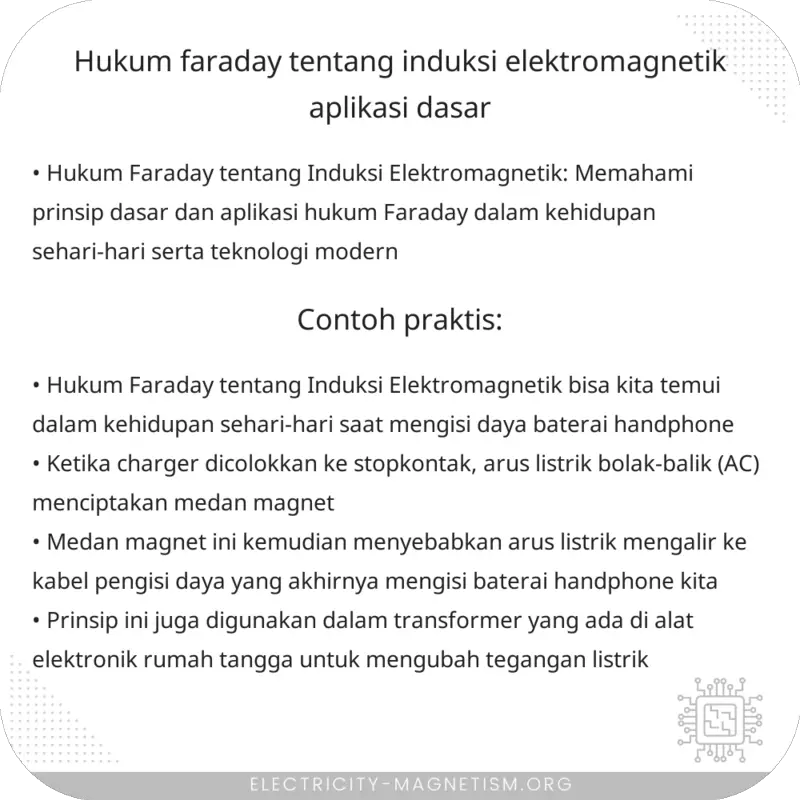 Hukum faraday tentang induksi elektromagnetik aplikasi dasar

• Hukum Faraday tentang Induksi Elektromagnetik: Memahami prinsip dasar dan aplikasi hukum Faraday dalam kehidupan sehari-hari serta teknologi modern

Contoh praktis:

• Hukum Faraday tentang Induksi Elektromagnetik bisa kita temui dalam kehidupan sehari-hari saat mengisi daya baterai handphone
• Ketika charger dicolokkan ke stopkontak, arus listrik bolak-balik (AC) menciptakan medan magnet
• Medan magnet ini kemudian menyebabkan arus listrik mengalir ke kabel pengisi daya yang akhirnya mengisi baterai handphone kita
• Prinsip ini juga digunakan dalam transformer yang ada di alat elektronik rumah tangga untuk mengubah tegangan listrik

ELECTRICITY-MAGNETISM.ORG